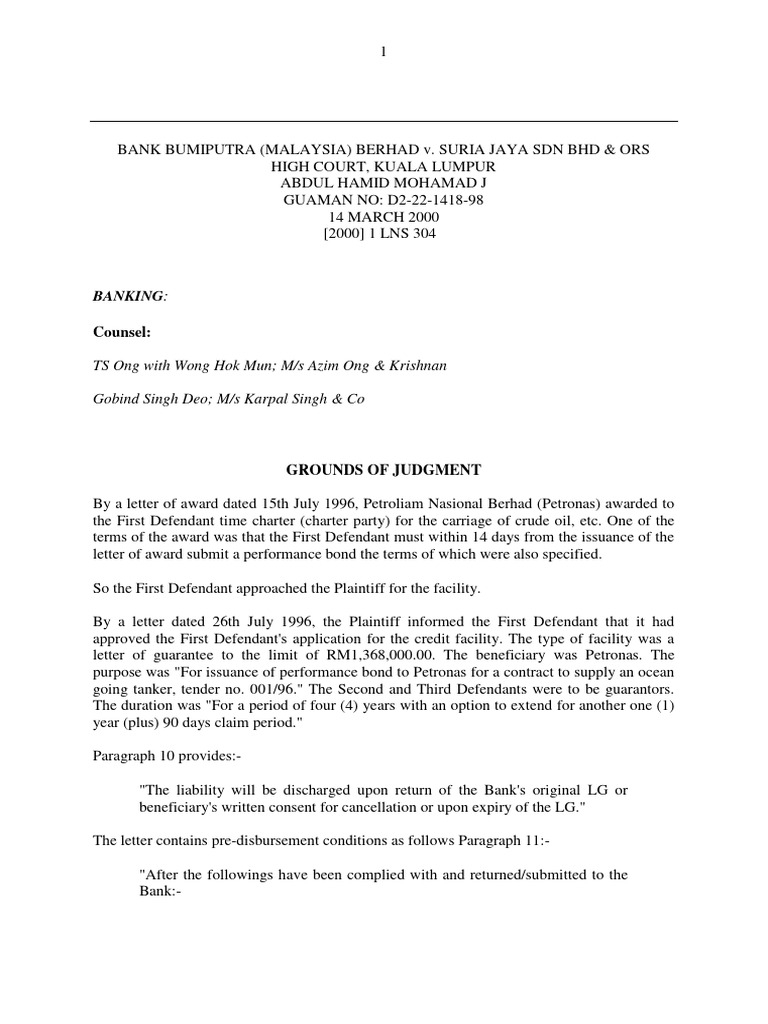 1

BANK BUMIPUTRA (MALAYSIA) BERHAD v. SURIA JAYA SDN BHD & ORS
HIGH COURT, KUALA LUMPUR
ABDUL HAMID MOHAMAD J
GUAMAN NO: D2-22-1418-98
14 MARCH 2000
[2000] 1 LNS 304

BANKING:

Counsel:

TS Ong with Wong Hok Mun; M/s Azim Ong & Krishnan

Gobind Singh Deo; M/s Karpal Singh & Co

GROUNDS OF JUDGMENT

By a letter of award dated 15th July 1996, Petroliam Nasional Berhad (Petronas) awarded to the First Defendant time charter (charter party) for the carriage of crude oil, etc. One of the terms of the award was that the First Defendant must within 14 days from the issuance of the letter of award submit a performance bond the terms of which were also specified.

So the First Defendant approached the Plaintiff for the facility.

By a letter dated 26th July 1996, the Plaintiff informed the First Defendant that it had approved the First Defendant's application for the credit facility. The type of facility was a letter of guarantee to the limit of RM1,368,000.00. The beneficiary was Petronas. The purpose was "For issuance of performance bond to Petronas for a contract to supply an ocean going tanker, tender no. 001/96." The Second and Third Defendants were to be guarantors. The duration was "For a period of four (4) years with an option to extend for another one (1) year (plus) 90 days claim period."

Paragraph 10 provides:-

"The liability will be discharged upon return of the Bank's original LG or beneficiary's written consent for cancellation or upon expiry of the LG."

The letter contains pre-disbursement conditions as follows Paragraph 11:-

"After the followings have been complied with and returned/submitted to the Bank:-